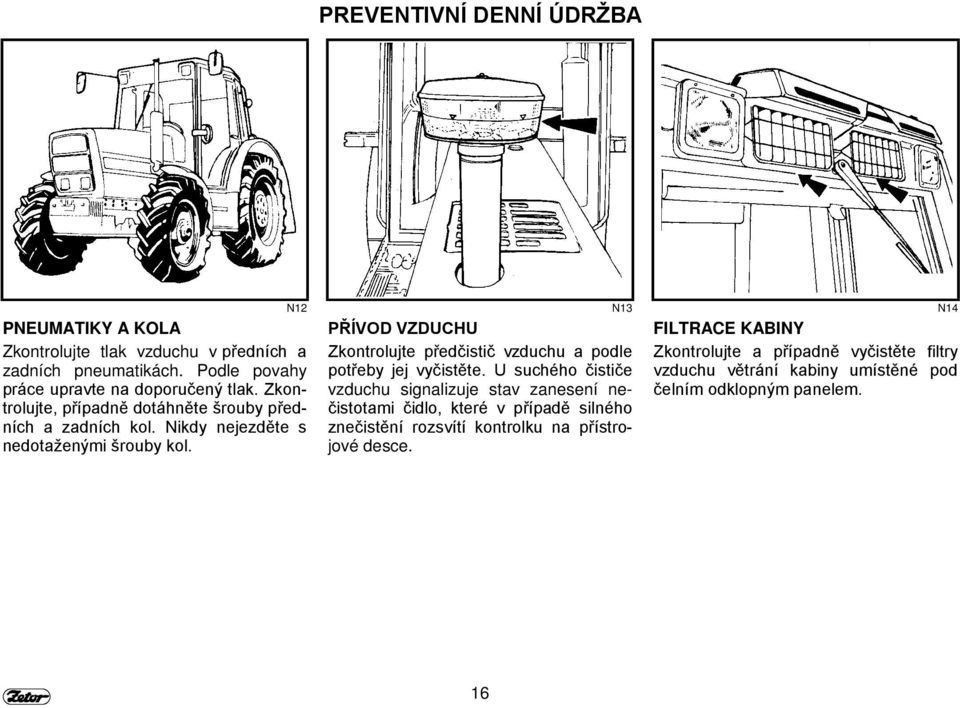 PREVENTIVNÍ DENNÍ ÚDRŽBA

N12

PNEUMATIKY A KOLA

Zkontrolujte tlak vzduchu v předních a zadních pneumatikách. Podle povahy práce upravte na doporučený tlak. Zkontrolujte, případně dotáhněte šrouby předních a zadních kol. Nikdy nejezděte s nedotaženými šrouby kol.

N13

PŘÍVOD VZDUCHU

Zkontrolujte předčistič vzduchu a podle potřeby jej vyčistěte. U suchého čističe vzduchu signalizuje stav zanesení nečistotami čidlo, které v případě silného znečistění rozsvítí kontrolku na přístrojové desce.

N14

FILTRACE KABINY

Zkontrolujte a případně vyčistěte filtry vzduchu větrání kabiny umístěné pod čelním odklopným panelem.

Zetor

16